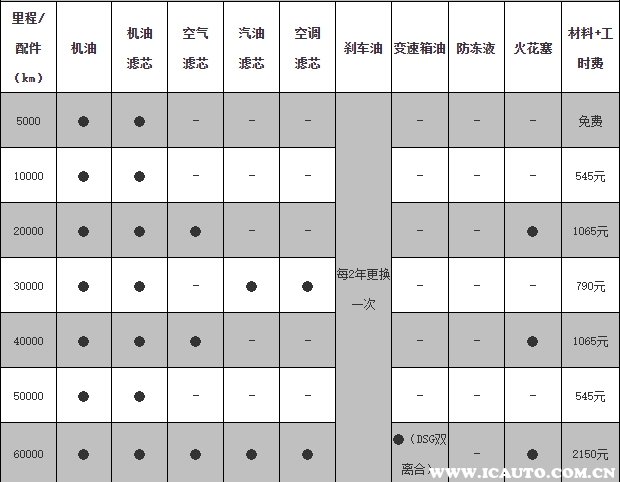 | 里程/配件（km） | 机油 | 机油滤芯 | 空气滤芯 | 汽油滤芯 | 空调滤芯 | 刹车油 | 变速箱油 | 防冻液 | 火花塞 | 材料+工时费 |
|---|---|---|---|---|---|---|---|---|---|---|
| 5000 | ● | ● | - | - | - | 每2年更换一次 | - | - | - | 免费 |
| 10000 | ● | ● | - | - | - |  | - | - | - | 545元 |
| 20000 | ● | ● | ● | - | - |  | - | - | ● | 1065元 |
| 30000 | ● | ● | - | ● | ● |  | - | - | - | 790元 |
| 40000 | ● | ● | ● | - | - |  | - | - | ● | 1065元 |
| 50000 | ● | ● | - | - | - |  | - | - | - | 545元 |
| 60000 | ● | ● | ● | ● | ● |  | ●（DSG双离合） | - | ● | 2150元 |

WWW.ICAUTO.COM.CN